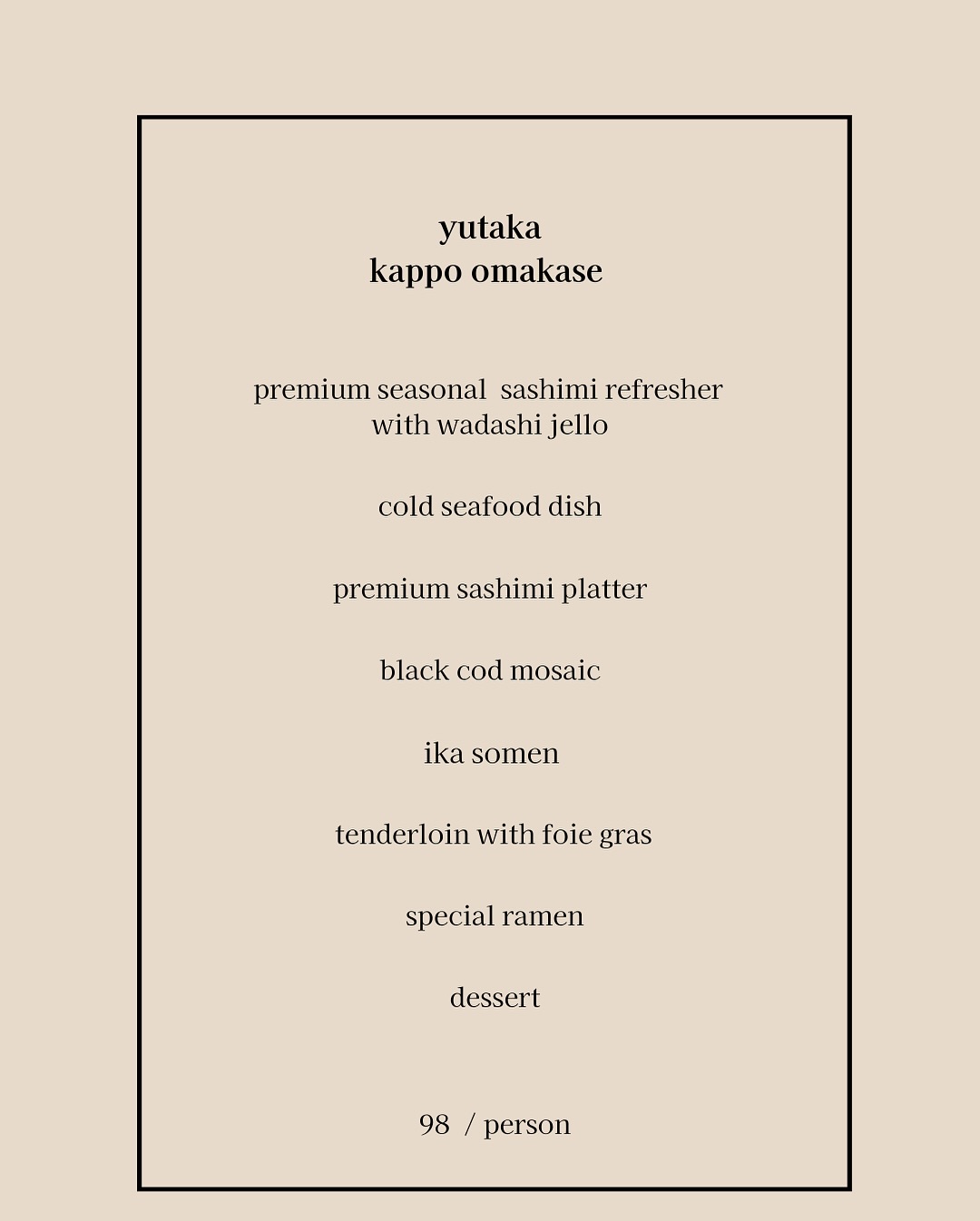 yutaka
kappo omakase

premium seasonal sashimi refresher
with wadashi jello

cold seafood dish

premium sashimi platter

black cod mosaic

ika somen

tenderloin with foie gras

special ramen

dessert

98 / person